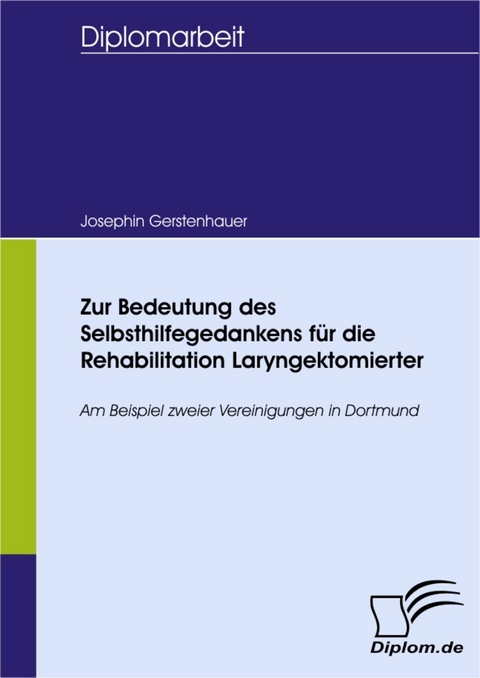 Diplomarbeit

Josephin Gerstenhauer

Zur Bedeutung des Selbsthilfegedankens für die Rehabilitation Laryngektomierter

Am Beispiel zweier Vereinigungen in Dortmund

Diplom.de